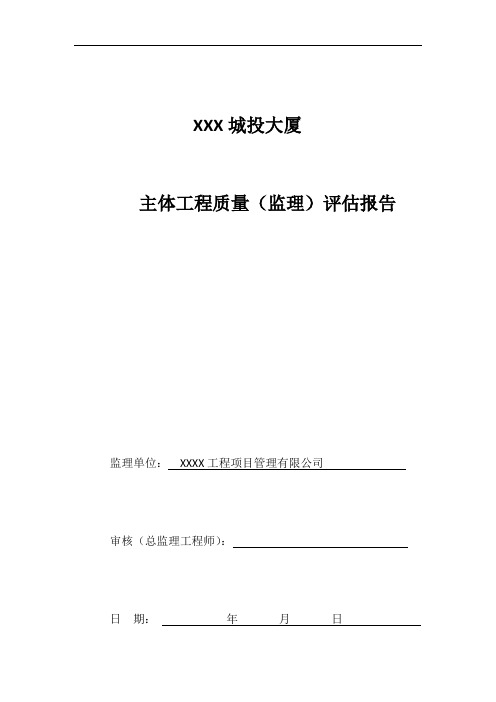 XXX 城投大厦

主体工程质量（监理）评估报告

监理单位： XXXX 工程项目管理有限公司

审核（总监理工程师）：

日 期： 年 月 日